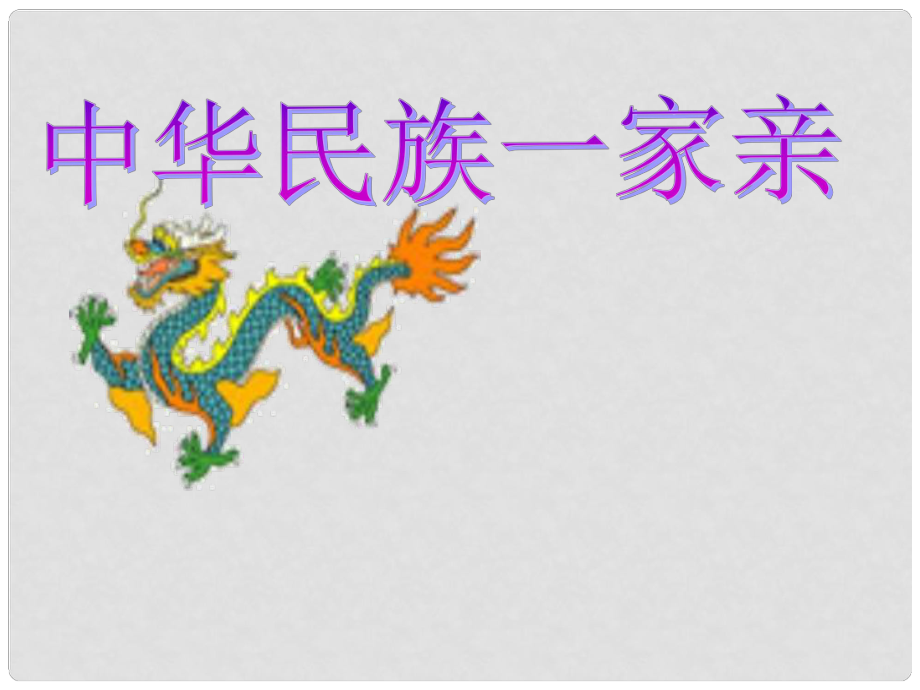 中华民族一家亲